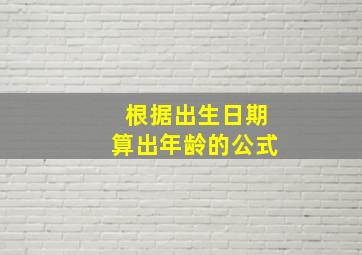 根据出生日期
算出年龄的公式